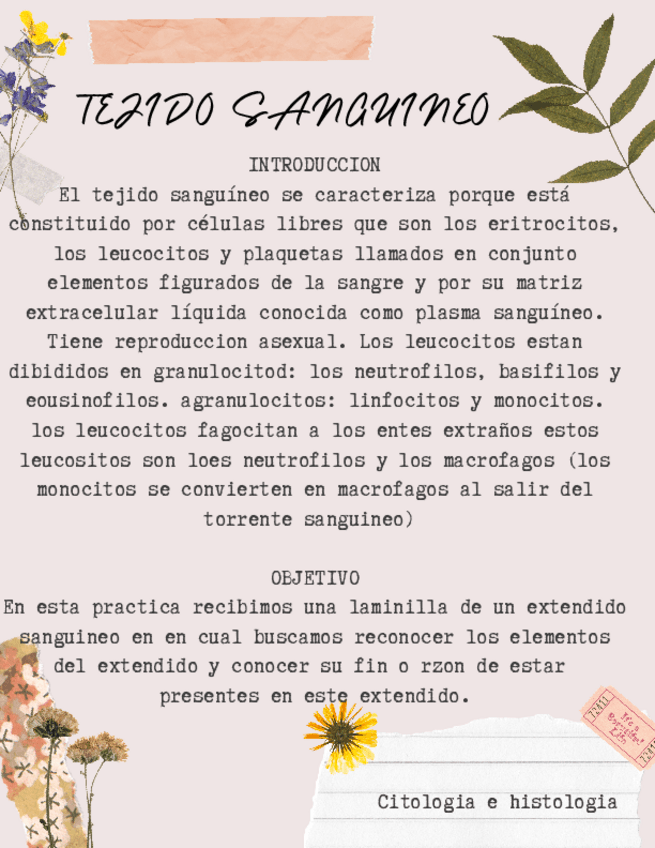 TEJIDO SANGUINEO

INTRODUCCION

El tejido sanguíneo se caracteriza porque está constituido por células libres que son los eritrocitos, los leucocitos y plaquetas llamados en conjunto elementos figurados de la sangre y por su matriz extracelular líquida conocida como plasma sanguíneo. Tiene reproduccion asexual. Los leucocitos estan dibididos en granulocitod: los neutrofilos, basifilos y eousinofilos. agranulocitos: linfocitos y monocitos. los leucocitos fagocitan a los entes extraños estos leucositos son loes neutrofilos y los macrofagos (los monocitos se convierten en macrofagos al salir del torrente sanguineo)

OBJETIVO

En esta practica recibimos una laminilla de un extendido sanguineo en en cual buscamos reconocer los elementos del extendido y conocer su fin o rzon de estar presentes en este extendido.

Citologia e histologia